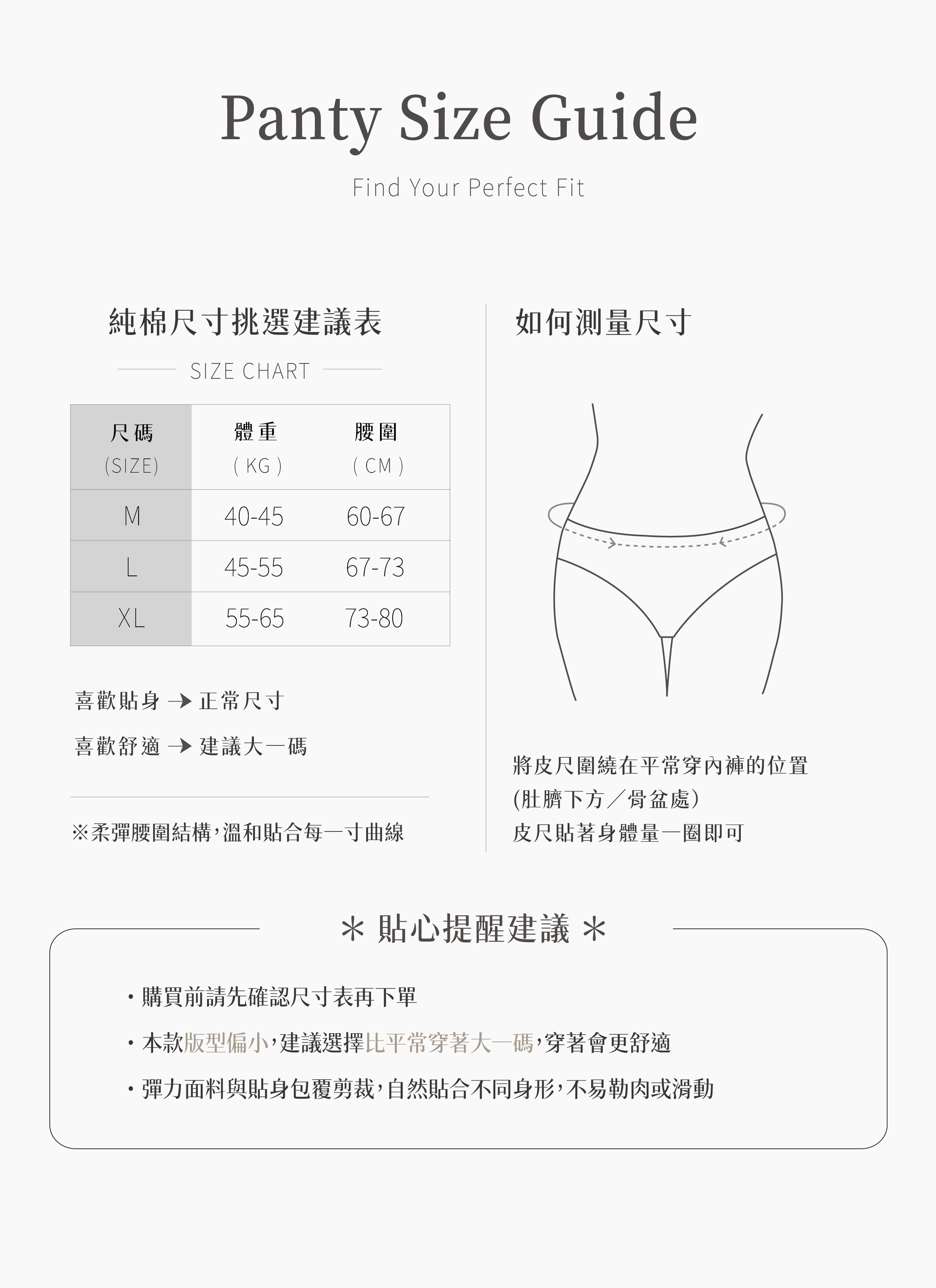 Panty Size Guide

Find Your Perfect Fit

純棉尺寸挑選建議表

SIZE CHART

| 尺碼 (SIZE) | 體重 ( KG ) | 腰圍 ( CM ) |
|---|---|---|
| M | 40-45 | 60-67 |
| L | 45-55 | 67-73 |
| XL | 55-65 | 73-80 |

喜歡貼身 → 正常尺寸

喜歡舒適 → 建議大一碼

※柔彈腰圍結構,溫和貼合每一寸曲線

如何測量尺寸

將皮尺圍繞在平常穿內褲的位置
(肚臍下方/骨盆處)
皮尺貼著身體量一圈即可

* 貼心提醒建議 *

・購買前請先確認尺寸表再下單

・本款版型偏小,建議選擇比平常穿著大一碼,穿著會更舒適

・彈力面料與貼身包覆剪裁,自然貼合不同身形,不易勒肉或滑動